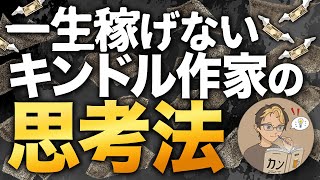 一生稼げない
キンドル作家の
思考法

カン